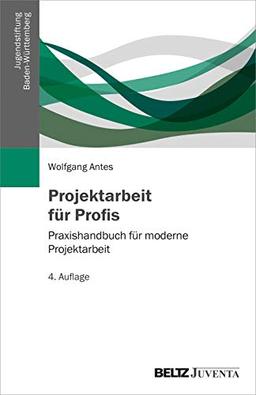 Jugendstiftung Baden-Württemberg

Wolfgang Antes

Projektarbeit für Profis

Praxishandbuch für moderne Projektarbeit

4. Auflage

BELTZ JUVENTA